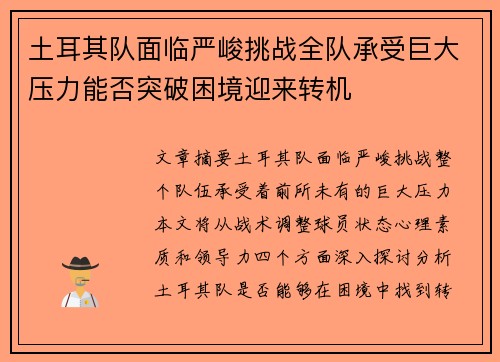 土耳其队面临严峻挑战全队承受巨大压力能否突破困境迎来转机

文章摘要土耳其队面临严峻挑战整个队伍承受着前所未有的巨大压力本文将从战术调整球员状态心理素质和领导力四个方面深入探讨分析土耳其队是否能够在困境中找到转